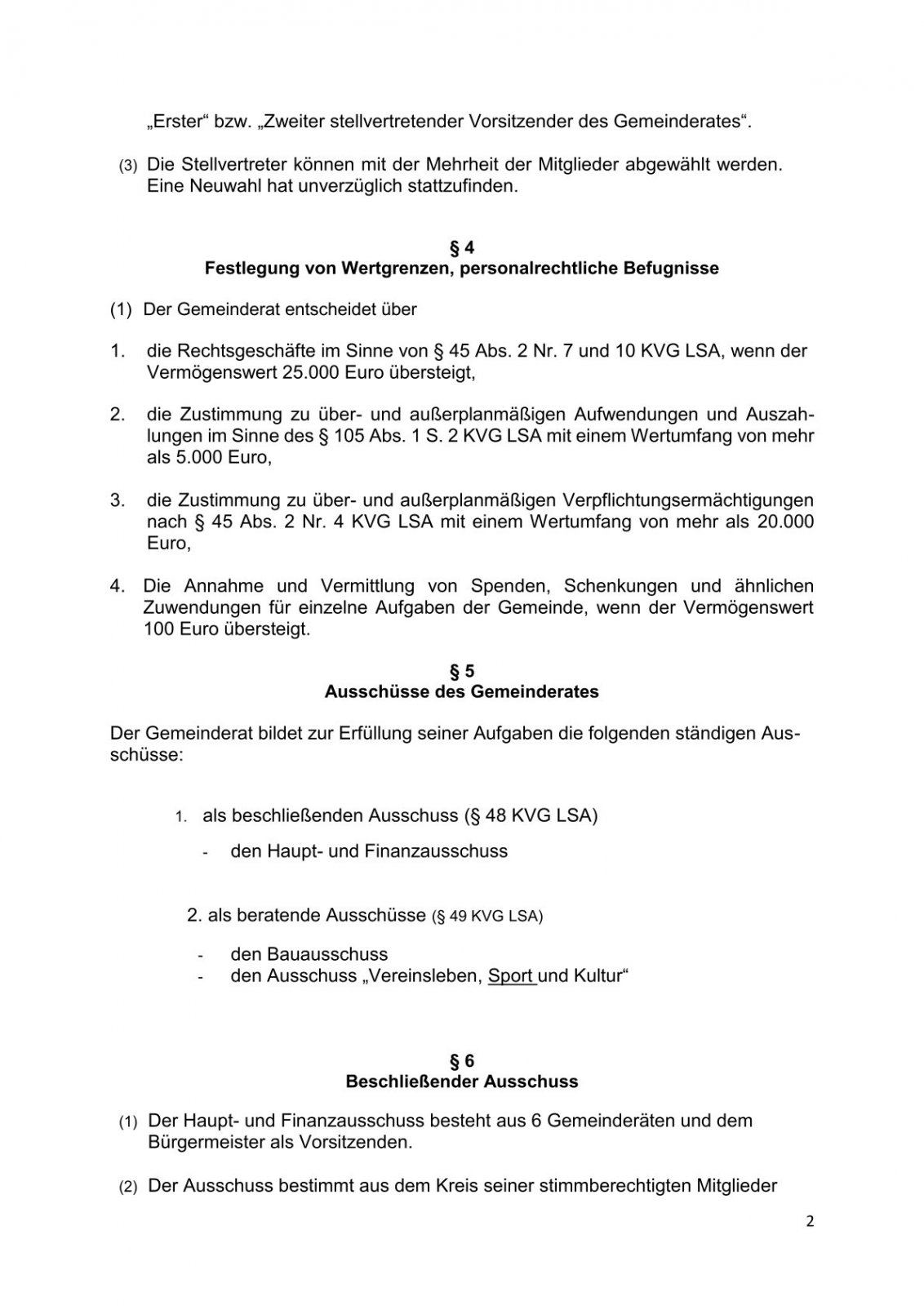 „Erster“ bzw. „Zweiter stellvertretender Vorsitzender des Gemeinderates“.

(3) Die Stellvertreter können mit der Mehrheit der Mitglieder abgewählt werden. Eine Neuwahl hat unverzüglich stattzufinden.

§ 4
Festlegung von Wertgrenzen, personalrechtliche Befugnisse

(1) Der Gemeinderat entscheidet über

1. die Rechtsgeschäfte im Sinne von § 45 Abs. 2 Nr. 7 und 10 KVG LSA, wenn der Vermögenswert 25.000 Euro übersteigt,

2. die Zustimmung zu über- und außerplanmäßigen Aufwendungen und Auszahlungen im Sinne des § 105 Abs. 1 S. 2 KVG LSA mit einem Wertumfang von mehr als 5.000 Euro,

3. die Zustimmung zu über- und außerplanmäßigen Verpflichtungsermächtigungen nach § 45 Abs. 2 Nr. 4 KVG LSA mit einem Wertumfang von mehr als 20.000 Euro,

4. Die Annahme und Vermittlung von Spenden, Schenkungen und ähnlichen Zuwendungen für einzelne Aufgaben der Gemeinde, wenn der Vermögenswert 100 Euro übersteigt.

§ 5
Ausschüsse des Gemeinderates

Der Gemeinderat bildet zur Erfüllung seiner Aufgaben die folgenden ständigen Ausschüsse:

1. als beschließenden Ausschuss (§ 48 KVG LSA)

- den Haupt- und Finanzausschuss

2. als beratende Ausschüsse (§ 49 KVG LSA)

- den Bauausschuss
- den Ausschuss „Vereinsleben, Sport und Kultur“

§ 6
Beschließender Ausschuss

(1) Der Haupt- und Finanzausschuss besteht aus 6 Gemeinderäten und dem Bürgermeister als Vorsitzenden.

(2) Der Ausschuss bestimmt aus dem Kreis seiner stimmberechtigten Mitglieder

2